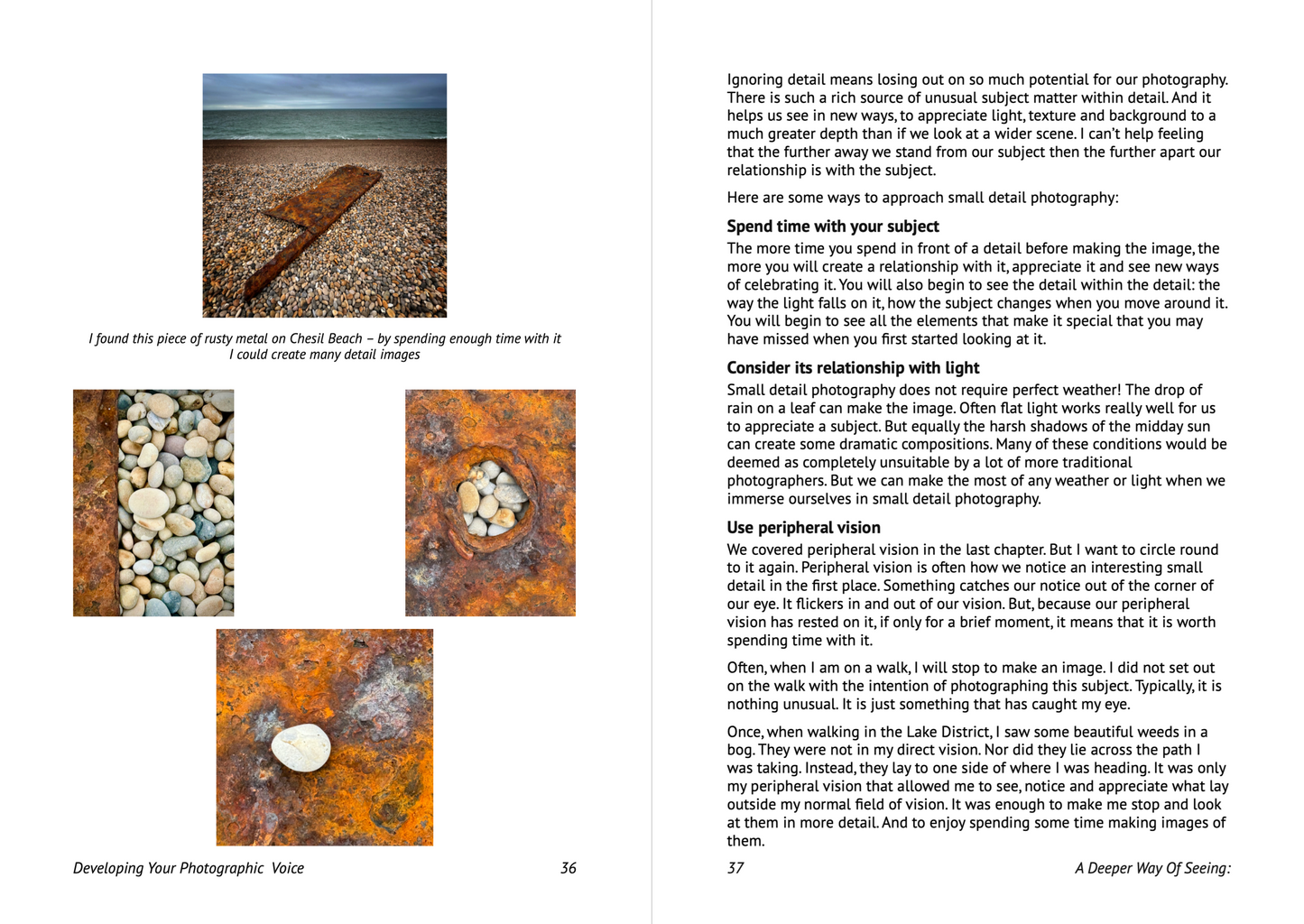 I found this piece of rusty metal on Chesil Beach – by spending enough time with it I could create many detail images

Developing Your Photographic Voice

36

Ignoring detail means losing out on so much potential for our photography. There is such a rich source of unusual subject matter within detail. And it helps us see in new ways, to appreciate light, texture and background to a much greater depth than if we look at a wider scene. I can't help feeling that the further away we stand from our subject then the further apart our relationship is with the subject.

Here are some ways to approach small detail photography:

Spend time with your subject

The more time you spend in front of a detail before making the image, the more you will create a relationship with it, appreciate it and see new ways of celebrating it. You will also begin to see the detail within the detail: the way the light falls on it, how the subject changes when you move around it. You will begin to see all the elements that make it special that you may have missed when you first started looking at it.

Consider its relationship with light

Small detail photography does not require perfect weather! The drop of rain on a leaf can make the image. Often flat light works really well for us to appreciate a subject. But equally the harsh shadows of the midday sun can create some dramatic compositions. Many of these conditions would be deemed as completely unsuitable by a lot of more traditional photographers. But we can make the most of any weather or light when we immerse ourselves in small detail photography.

Use peripheral vision

We covered peripheral vision in the last chapter. But I want to circle round to it again. Peripheral vision is often how we notice an interesting small detail in the first place. Something catches our notice out of the corner of our eye. It flickers in and out of our vision. But, because our peripheral vision has rested on it, if only for a brief moment, it means that it is worth spending time with it.

Often, when I am on a walk, I will stop to make an image. I did not set out on the walk with the intention of photographing this subject. Typically, it is nothing unusual. It is just something that has caught my eye.

Once, when walking in the Lake District, I saw some beautiful weeds in a bog. They were not in my direct vision. Nor did they lie across the path I was taking. Instead, they lay to one side of where I was heading. It was only my peripheral vision that allowed me to see, notice and appreciate what lay outside my normal field of vision. It was enough to make me stop and look at them in more detail. And to enjoy spending some time making images of them.

37

A Deeper Way Of Seeing: